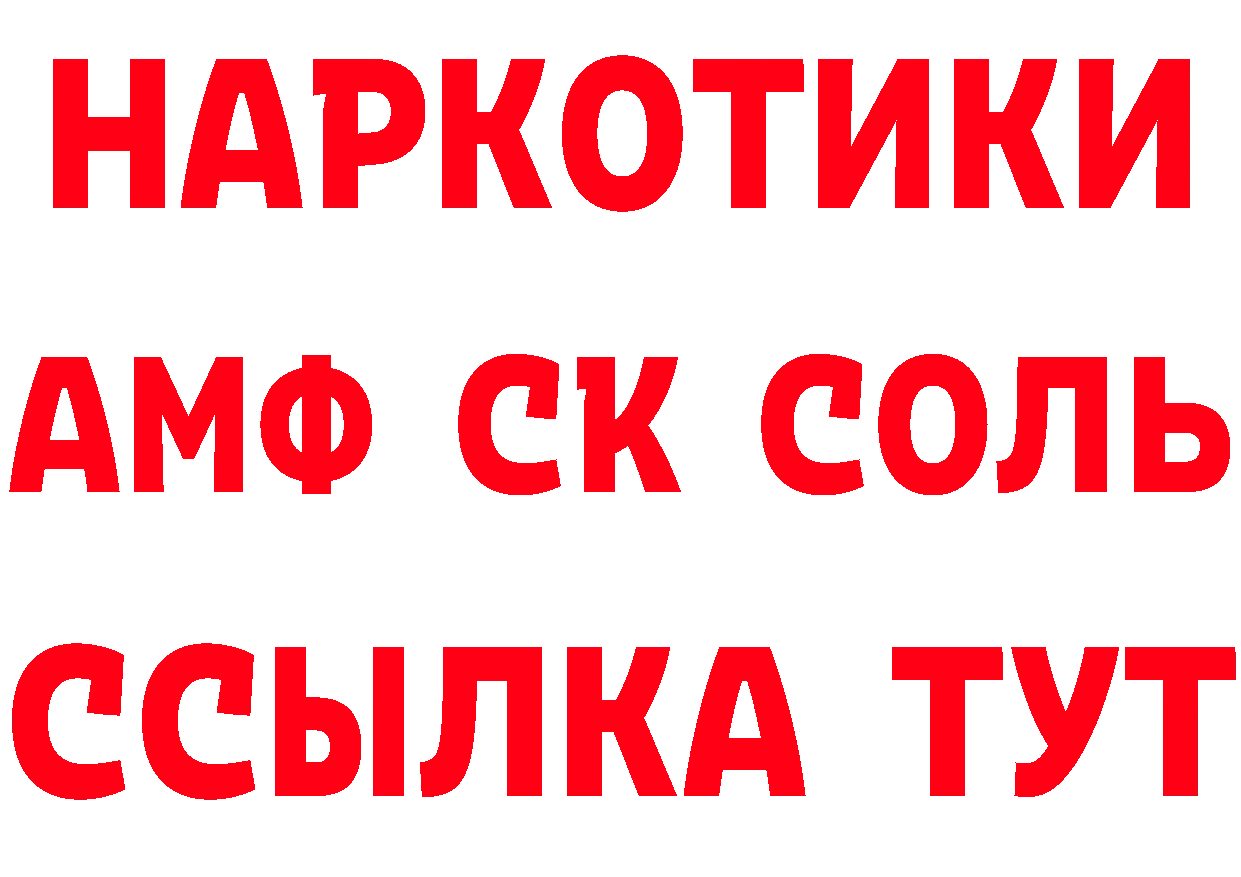 НАРКОТИКИ

АМФ СК СОЛЬ

ССЫЛКА ТУТ